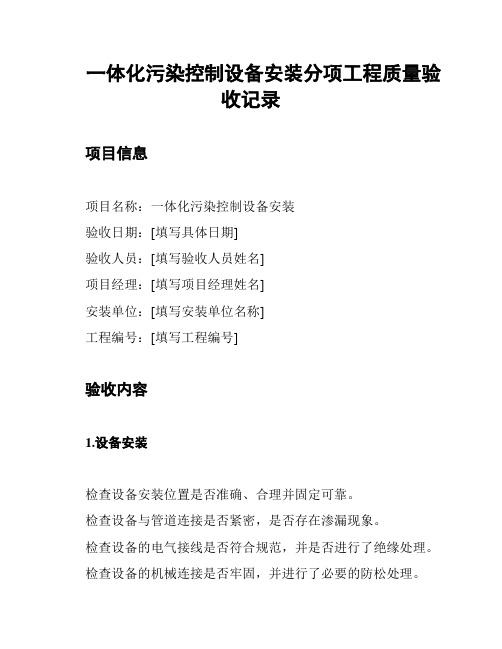 一体化污染控制设备安装分项工程质量验收记录

项目信息

项目名称：一体化污染控制设备安装
验收日期：[填写具体日期]
验收人员：[填写验收人员姓名]
项目经理：[填写项目经理姓名]
安装单位：[填写安装单位名称]
工程编号：[填写工程编号]

验收内容

1.设备安装

检查设备安装位置是否准确、合理并固定可靠。
检查设备与管道连接是否紧密，是否存在渗漏现象。
检查设备的电气接线是否符合规范，并是否进行了绝缘处理。
检查设备的机械连接是否牢固，并进行了必要的防松处理。